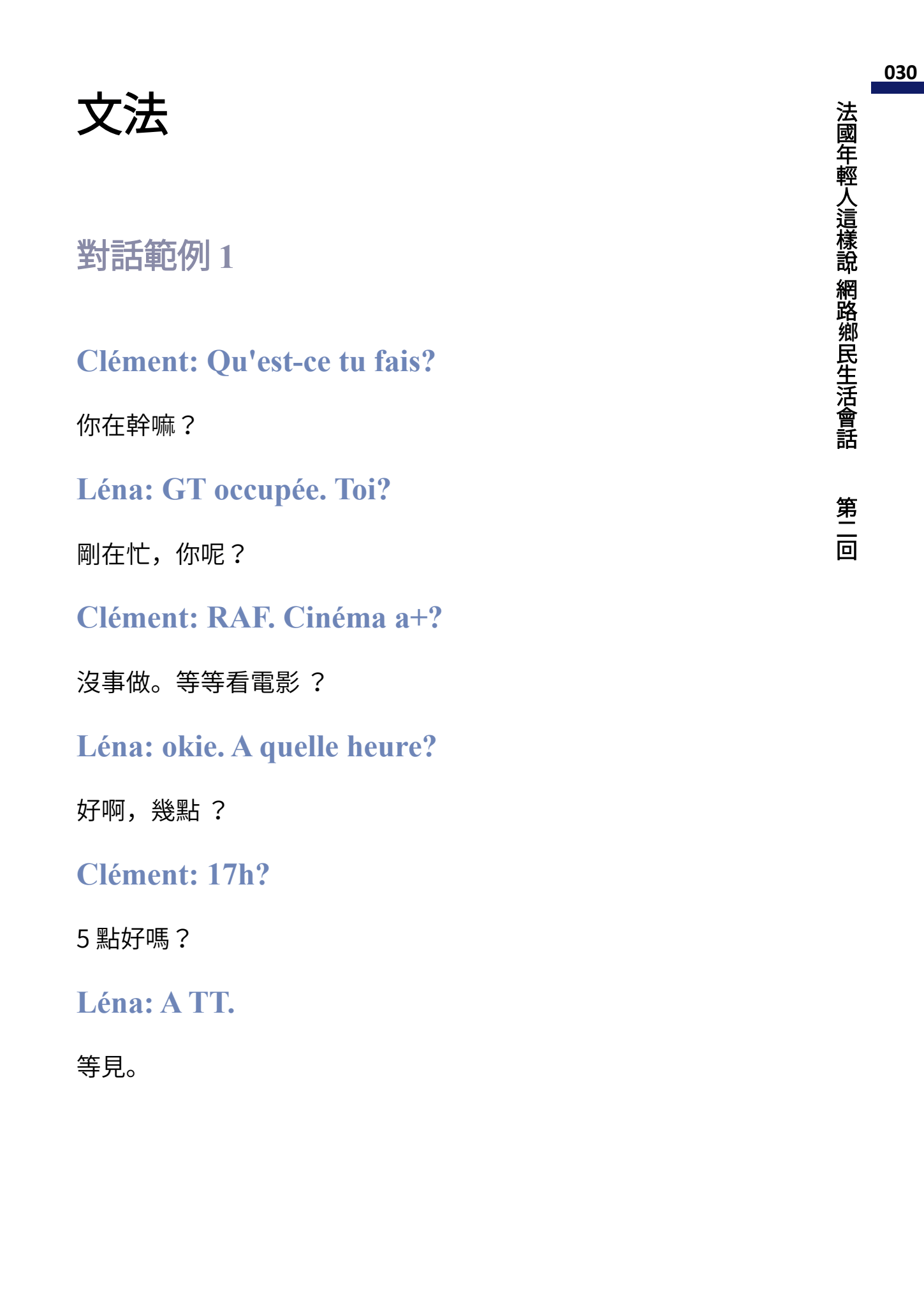 030

法國年輕人這樣說 網路鄉民生活會話

第二回

文法

對話範例 1

Clément: Qu'est-ce tu fais?

你在幹嘛？

Léna: GT occupée. Toi?

剛在忙，你呢？

Clément: RAF. Cinéma a+?

沒事做。等等看電影 ？

Léna: okie. A quelle heure?

好啊，幾點 ？

Clément: 17h?

5 點好嗎？

Léna: A TT.

等見。